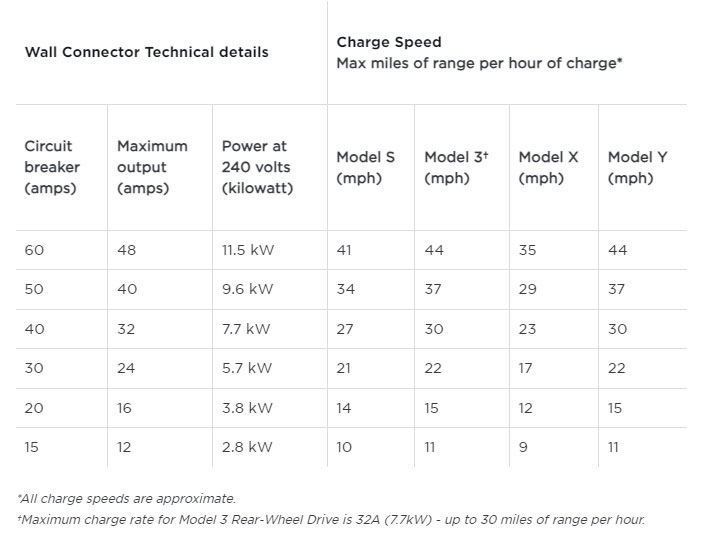 | Wall Connector Technical details | | | Charge Speed Max miles of range per hour of charge* | | | |
|---|---|---|---|---|---|---|
| Circuit breaker (amps) | Maximum output (amps) | Power at 240 volts (kilowatt) | Model S (mph) | Model 3† (mph) | Model X (mph) | Model Y (mph) |
| 60 | 48 | 11.5 kW | 41 | 44 | 35 | 44 |
| 50 | 40 | 9.6 kW | 34 | 37 | 29 | 37 |
| 40 | 32 | 7.7 kW | 27 | 30 | 23 | 30 |
| 30 | 24 | 5.7 kW | 21 | 22 | 17 | 22 |
| 20 | 16 | 3.8 kW | 14 | 15 | 12 | 15 |
| 15 | 12 | 2.8 kW | 10 | 11 | 9 | 11 |

*All charge speeds are approximate.

†Maximum charge rate for Model 3 Rear-Wheel Drive is 32A (7.7kW) - up to 30 miles of range per hour.